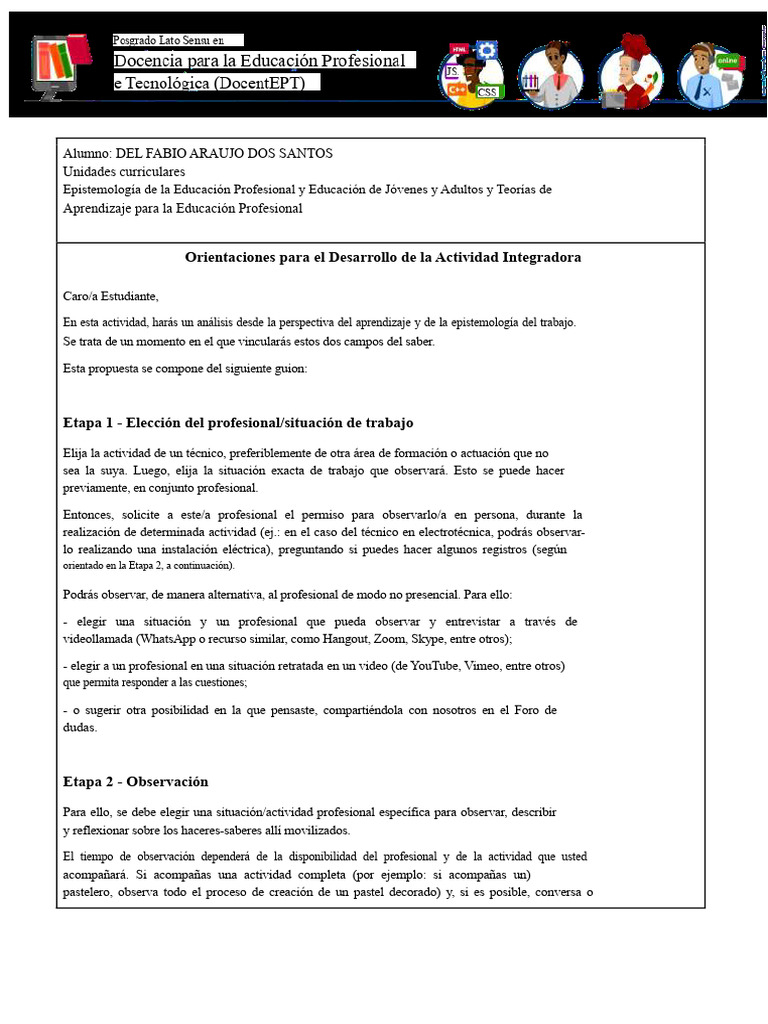 Posgrado Lato Sensu en
Docencia para la Educación Profesional e Tecnológica (DocentEPT)

HTML JS C++ CSS online

Alumno: DEL FABIO ARAUJO DOS SANTOS
Unidades curriculares
Epistemología de la Educación Profesional y Educación de Jóvenes y Adultos y Teorías de Aprendizaje para la Educación Profesional

Orientaciones para el Desarrollo de la Actividad Integradora

Caro/a Estudiante,

En esta actividad, harás un análisis desde la perspectiva del aprendizaje y de la epistemología del trabajo. Se trata de un momento en el que vincularás estos dos campos del saber.

Esta propuesta se compone del siguiente guion:

Etapa 1 - Elección del profesional/situación de trabajo

Elija la actividad de un técnico, preferiblemente de otra área de formación o actuación que no sea la suya. Luego, elija la situación exacta de trabajo que observará. Esto se puede hacer previamente, en conjunto profesional.

Entonces, solicite a este/a profesional el permiso para observarlo/a en persona, durante la realización de determinada actividad (ej.: en el caso del técnico en electrotécnica, podrás observarlo realizando una instalación eléctrica), preguntando si puedes hacer algunos registros (según orientado en la Etapa 2, a continuación).

Podrás observar, de manera alternativa, al profesional de modo no presencial. Para ello:

- elegir una situación y un profesional que pueda observar y entrevistar a través de videollamada (WhatsApp o recurso similar, como Hangout, Zoom, Skype, entre otros);

- elegir a un profesional en una situación retratada en un video (de YouTube, Vimeo, entre otros) que permita responder a las cuestiones;

- o sugerir otra posibilidad en la que pensaste, compartiéndola con nosotros en el Foro de dudas.

Etapa 2 - Observación

Para ello, se debe elegir una situación/actividad profesional específica para observar, describir y reflexionar sobre los haceres-saberes allí movilizados.

El tiempo de observación dependerá de la disponibilidad del profesional y de la actividad que usted acompañará. Si acompañas una actividad completa (por ejemplo: si acompañas un) pastelero, observa todo el proceso de creación de un pastel decorado) y, si es posible, conversa o